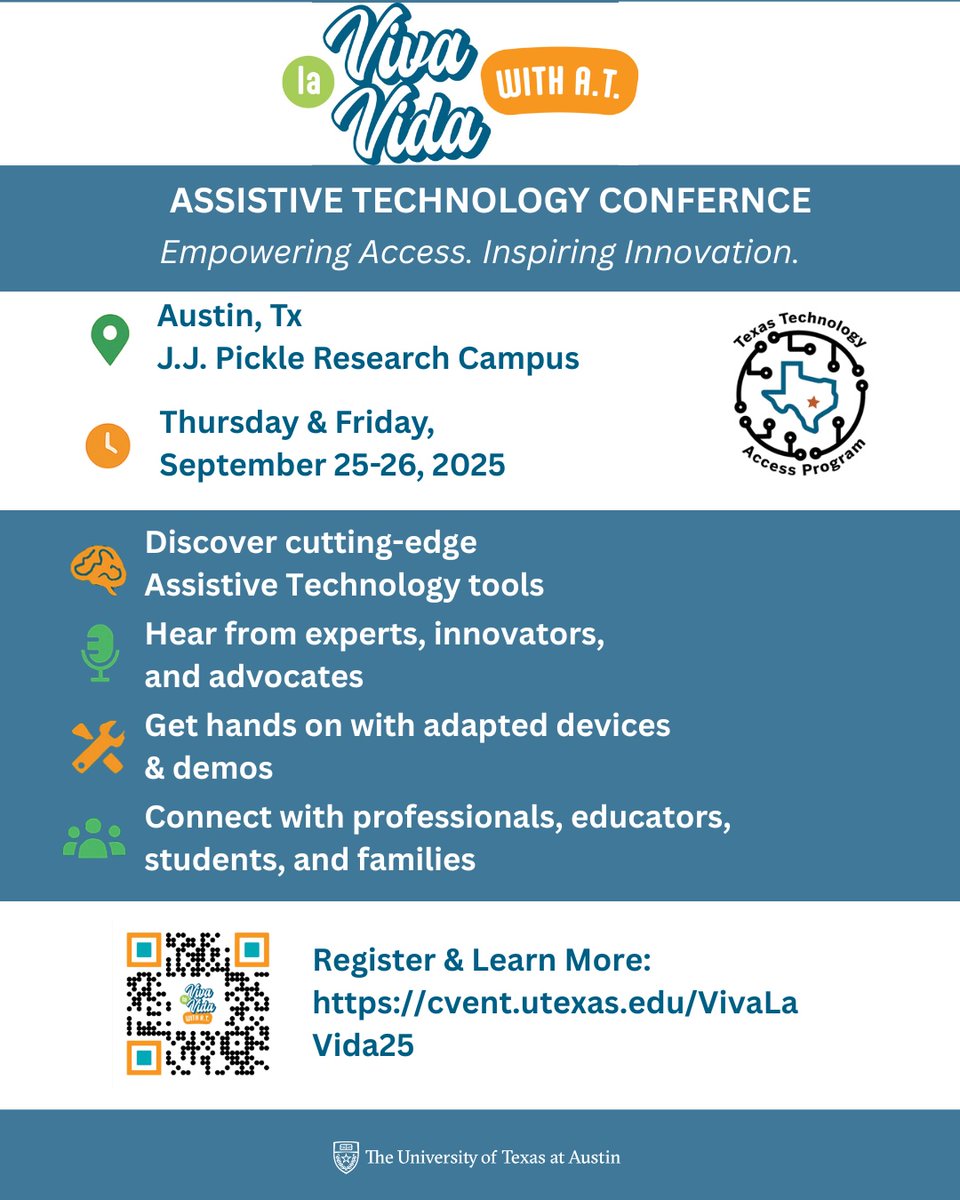 Viva la Vida WITH A.T.

ASSISTIVE TECHNOLOGY CONFERNCE
Empowering Access. Inspiring Innovation.

Austin, Tx
J.J. Pickle Research Campus

Thursday & Friday,
September 25-26, 2025

Texas Technology Access Program

Discover cutting-edge Assistive Technology tools

Hear from experts, innovators, and advocates

Get hands on with adapted devices & demos

Connect with professionals, educators, students, and families

Viva la Vida WITH A.T.

Register & Learn More:
https://cvent.utexas.edu/VivaLaVida25

The University of Texas at Austin